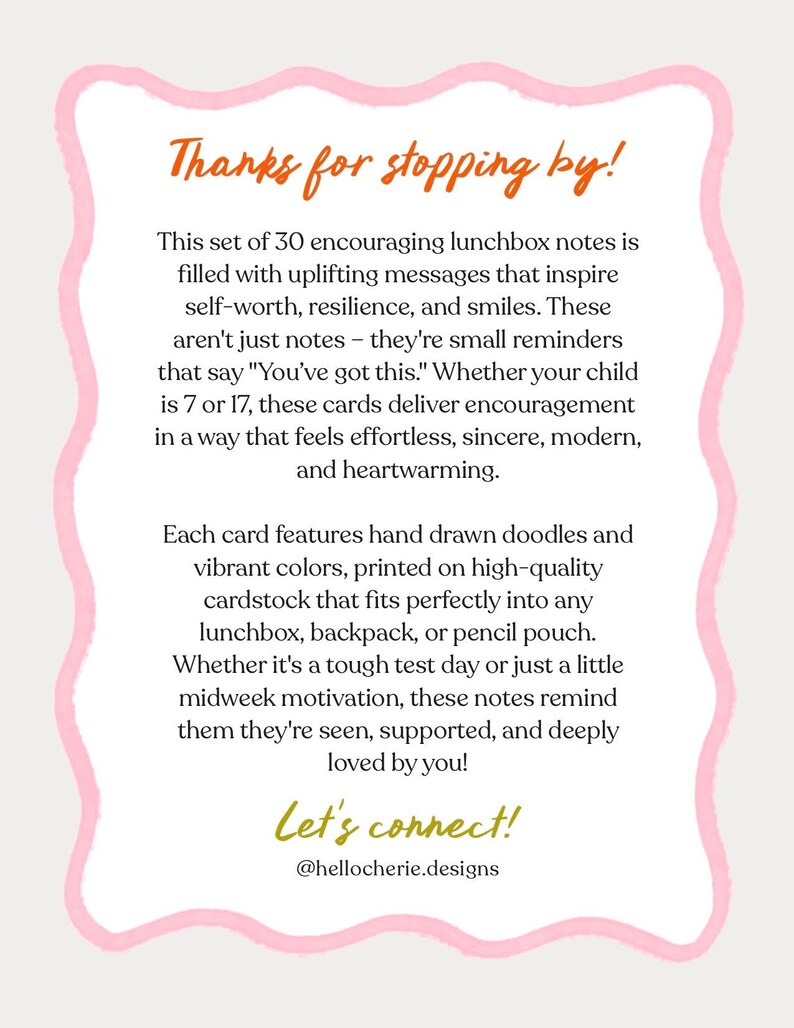 Thanks for stopping by!

This set of 30 encouraging lunchbox notes is filled with uplifting messages that inspire self-worth, resilience, and smiles. These aren't just notes – they're small reminders that say "You've got this." Whether your child is 7 or 17, these cards deliver encouragement in a way that feels effortless, sincere, modern, and heartwarming.

Each card features hand drawn doodles and vibrant colors, printed on high-quality cardstock that fits perfectly into any lunchbox, backpack, or pencil pouch. Whether it's a tough test day or just a little midweek motivation, these notes remind them they're seen, supported, and deeply loved by you!

Let's connect!

@hellocherie.designs